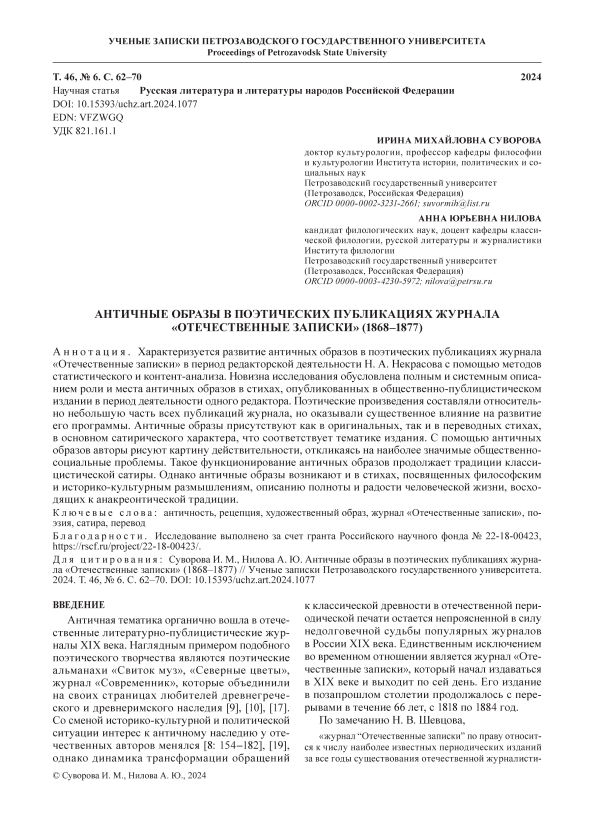 УЧЕНЫЕ ЗАПИСКИ ПЕТРОЗАВОДСКОГО ГОСУДАРСТВЕННОГО УНИВЕРСИТЕТА
Proceedings of Petrozavodsk State University

Т. 46, № 6. С. 62–70 2024
Научная статья Русская литература и литературы народов Российской Федерации
DOI: 10.15393/uchz.art.2024.1077
EDN: VFZWGQ
УДК 821.161.1

ИРИНА МИХАЙЛОВНА СУВОРОВА
доктор культурологии, профессор кафедры философии и культурологии Института истории, политических и социальных наук
Петрозаводский государственный университет (Петрозаводск, Российская Федерация)
ORCID 0000-0002-3231-2661; suvormih@list.ru

АННА ЮРЬЕВНА НИЛОВА
кандидат филологических наук, доцент кафедры классической филологии, русской литературы и журналистики Института филологии
Петрозаводский государственный университет (Петрозаводск, Российская Федерация)
ORCID 0000-0003-4230-5972; nilova@petrsu.ru

АНТИЧНЫЕ ОБРАЗЫ В ПОЭТИЧЕСКИХ ПУБЛИКАЦИЯХ ЖУРНАЛА «ОТЕЧЕСТВЕННЫЕ ЗАПИСКИ» (1868–1877)

Аннотация. Характеризуется развитие античных образов в поэтических публикациях журнала «Отечественные записки» в период редакторской деятельности Н. А. Некрасова с помощью методов статистического и контент-анализа. Новизна исследования обусловлена полным и системным описанием роли и места античных образов в стихах, опубликованных в общественно-публицистическом издании в период деятельности одного редактора. Поэтические произведения составляли относительно небольшую часть всех публикаций журнала, но оказывали существенное влияние на развитие его программы. Античные образы присутствуют как в оригинальных, так и в переводных стихах, в основном сатирического характера, что соответствует тематике издания. С помощью античных образов авторы рисуют картину действительности, откликаясь на наиболее значимые общественно-социальные проблемы. Такое функционирование античных образов продолжает традиции классицистической сатиры. Однако античные образы возникают и в стихах, посвященных философским и историко-культурным размышлениям, описанию полноты и радости человеческой жизни, восходящих к анакреонтической традиции.
Ключевые слова: античность, рецепция, художественный образ, журнал «Отечественные записки», поэзия, сатира, перевод
Благодарности. Исследование выполнено за счет гранта Российского научного фонда № 22-18-00423, https://rscf.ru/project/22-18-00423/.
Для цитирования: Суворова И. М., Нилова А. Ю. Античные образы в поэтических публикациях журнала «Отечественные записки» (1868–1877) // Ученые записки Петрозаводского государственного университета. 2024. Т. 46, № 6. С. 62–70. DOI: 10.15393/uchz.art.2024.1077

ВВЕДЕНИЕ
Античная тематика органично вошла в отечественные литературно-публицистические журналы XIX века. Наглядным примером подобного поэтического творчества являются поэтические альманахи «Свиток муз», «Северные цветы», журнал «Современник», которые объединили на своих страницах любителей древнегреческого и древнеримского наследия [9], [10], [17]. Со сменой историко-культурной и политической ситуации интерес к античному наследию у отечественных авторов менялся [8: 154–182], [19], однако динамика трансформации обращений к классической древности в отечественной периодической печати остается непроясненной в силу недолговечной судьбы популярных журналов в России XIX века. Единственным исключением во временном отношении является журнал «Отечественные записки», который начал издаваться в XIX веке и выходит по сей день. Его издание в позапрошлом столетии продолжалось с перерывами в течение 66 лет, с 1818 по 1884 год.
По замечанию Н. В. Шевцова,
«журнал "Отечественные записки" по праву относится к числу наиболее известных периодических изданий за все годы существования отечественной журналисти-

© Суворова И. М., Нилова А. Ю., 2024